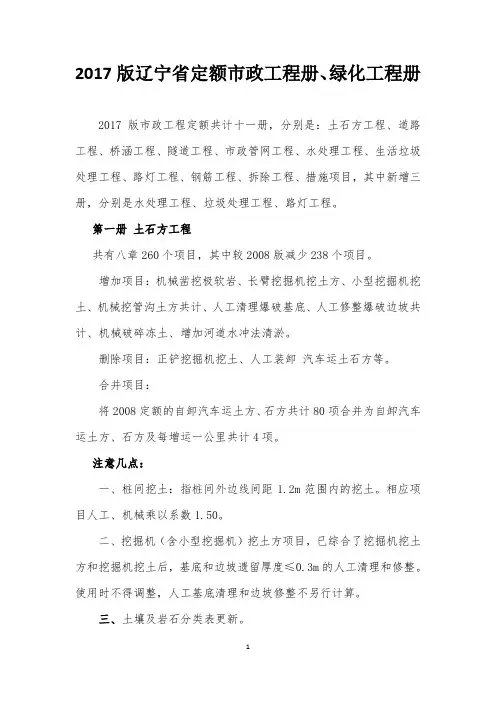 2017 版辽宁省定额市政工程册、绿化工程册

2017 版市政工程定额共计十一册，分别是：土石方工程、道路工程、桥涵工程、隧道工程、市政管网工程、水处理工程、生活垃圾处理工程、路灯工程、钢筋工程、拆除工程、措施项目，其中新增三册，分别是水处理工程、垃圾处理工程、路灯工程。

第一册 土石方工程

共有八章 260 个项目，其中较 2008 版减少 238 个项目。

增加项目：机械凿挖极软岩、长臂挖掘机挖土方、小型挖掘机挖土、机械挖管沟土方共计、人工清理爆破基底、人工修整爆破边坡共计、机械破碎冻土、增加河道水冲法清淤。

删除项目：正铲挖掘机挖土、人工装卸 汽车运土石方等。

合并项目：

将 2008 定额的自卸汽车运土方、石方共计 80 项合并为自卸汽车运土方、石方及每增运一公里共计 4 项。

注意几点：

一、桩间挖土：指桩间外边线间距 1.2m 范围内的挖土。相应项目人工、机械乘以系数 1.50。

二、挖掘机（含小型挖掘机）挖土方项目，已综合了挖掘机挖土方和挖掘机挖土后，基底和边坡遗留厚度≤0.3m 的人工清理和修整。使用时不得调整，人工基底清理和边坡修整不另行计算。

三、土壤及岩石分类表更新。

1